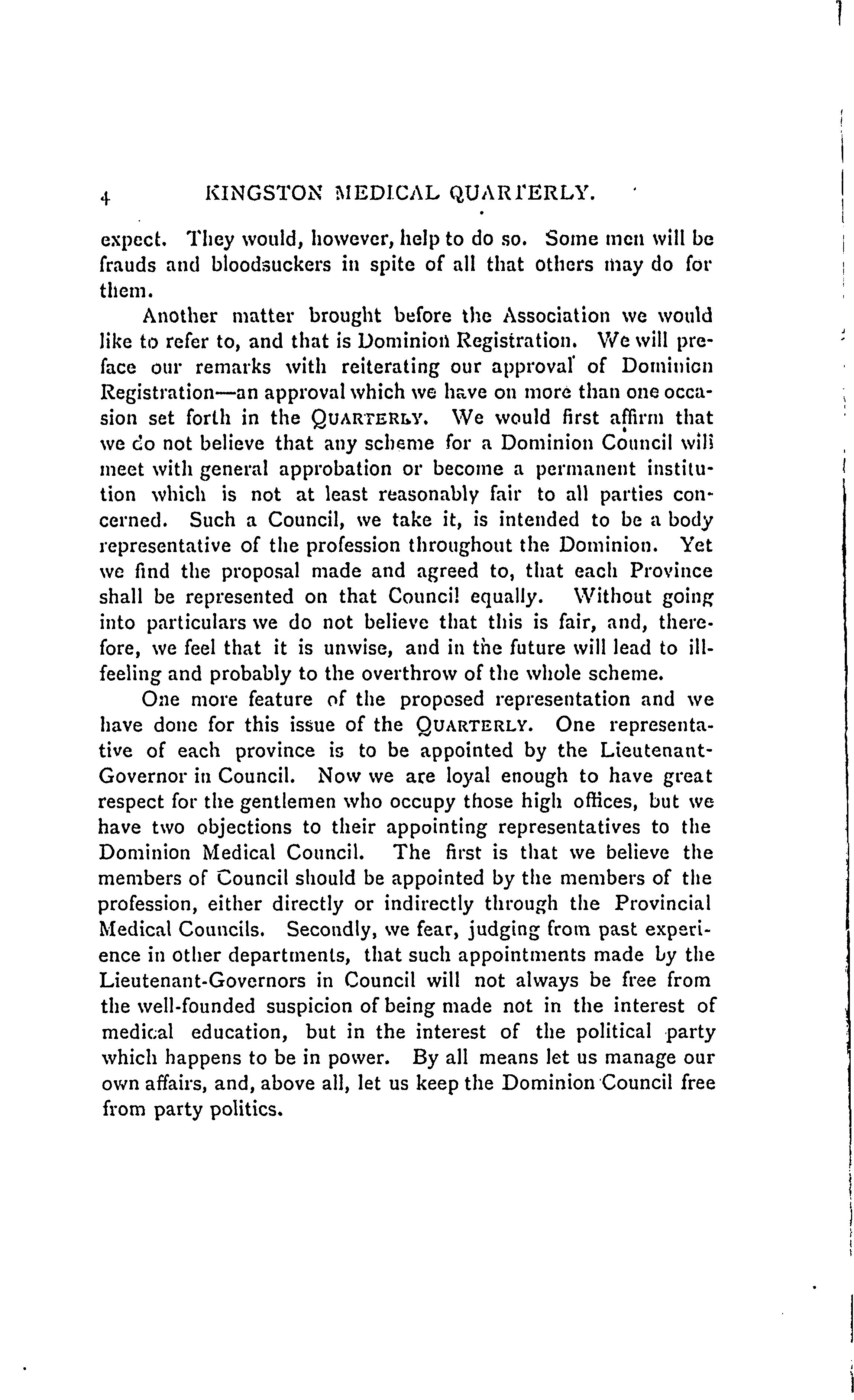 4 KINGSTON MEDICAL QUARTERLY.

expect. They would, however, help to do so. Some men will be frauds and bloodsuckers in spite of all that others may do for them.

Another matter brought before the Association we would like to refer to, and that is Dominion Registration. We will preface our remarks with reiterating our approval of Dominion Registration—an approval which we have on more than one occasion set forth in the QUARTERLY. We would first affirm that we do not believe that any scheme for a Dominion Council will meet with general approbation or become a permanent institution which is not at least reasonably fair to all parties concerned. Such a Council, we take it, is intended to be a body representative of the profession throughout the Dominion. Yet we find the proposal made and agreed to, that each Province shall be represented on that Council equally. Without going into particulars we do not believe that this is fair, and, therefore, we feel that it is unwise, and in the future will lead to ill-feeling and probably to the overthrow of the whole scheme.

One more feature of the proposed representation and we have done for this issue of the QUARTERLY. One representative of each province is to be appointed by the Lieutenant-Governor in Council. Now we are loyal enough to have great respect for the gentlemen who occupy those high offices, but we have two objections to their appointing representatives to the Dominion Medical Council. The first is that we believe the members of Council should be appointed by the members of the profession, either directly or indirectly through the Provincial Medical Councils. Secondly, we fear, judging from past experience in other departments, that such appointments made by the Lieutenant-Governors in Council will not always be free from the well-founded suspicion of being made not in the interest of medical education, but in the interest of the political party which happens to be in power. By all means let us manage our own affairs, and, above all, let us keep the Dominion Council free from party politics.